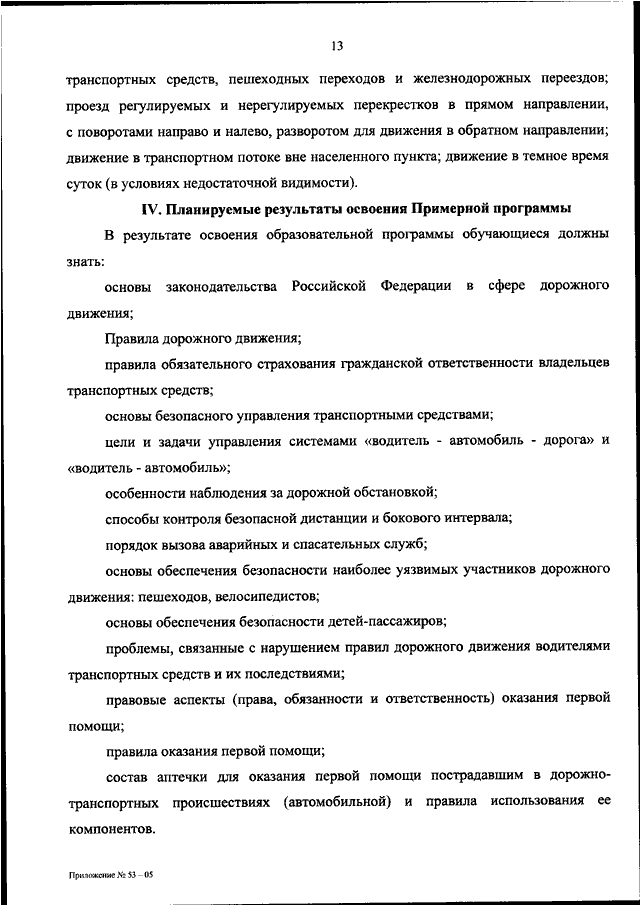 13

транспортных средств, пешеходных переходов и железнодорожных переездов; проезд регулируемых и нерегулируемых перекрестков в прямом направлении, с поворотами направо и налево, разворотом для движения в обратном направлении; движение в транспортном потоке вне населенного пункта; движение в темное время суток (в условиях недостаточной видимости).

IV. Планируемые результаты освоения Примерной программы

В результате освоения образовательной программы обучающиеся должны знать:

основы законодательства Российской Федерации в сфере дорожного движения;

Правила дорожного движения;

правила обязательного страхования гражданской ответственности владельцев транспортных средств;

основы безопасного управления транспортными средствами;

цели и задачи управления системами «водитель - автомобиль - дорога» и «водитель - автомобиль»;

особенности наблюдения за дорожной обстановкой;

способы контроля безопасной дистанции и бокового интервала;

порядок вызова аварийных и спасательных служб;

основы обеспечения безопасности наиболее уязвимых участников дорожного движения: пешеходов, велосипедистов;

основы обеспечения безопасности детей-пассажиров;

проблемы, связанные с нарушением правил дорожного движения водителями транспортных средств и их последствиями;

правовые аспекты (права, обязанности и ответственность) оказания первой помощи;

правила оказания первой помощи;

состав аптечки для оказания первой помощи пострадавшим в дорожно-транспортных происшествиях (автомобильной) и правила использования ее компонентов.

Приложение № 53 – 05